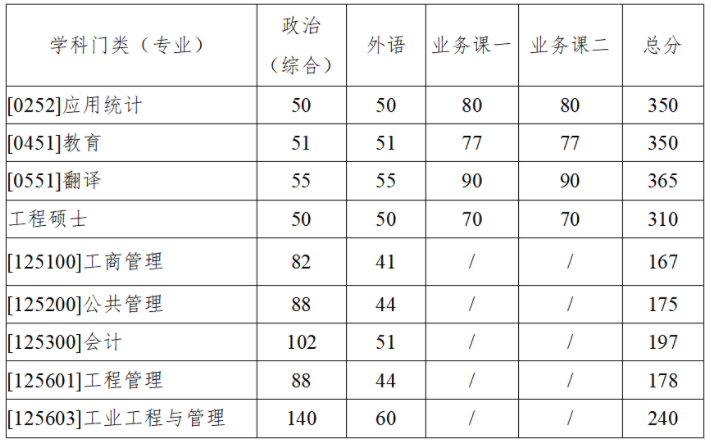 | 学科门类（专业） | 政治（综合） | 外语 | 业务课一 | 业务课二 | 总分 |
|---|---|---|---|---|---|
| [0252]应用统计 | 50 | 50 | 80 | 80 | 350 |
| [0451]教育 | 51 | 51 | 77 | 77 | 350 |
| [0551]翻译 | 55 | 55 | 90 | 90 | 365 |
| 工程硕士 | 50 | 50 | 70 | 70 | 310 |
| [125100]工商管理 | 82 | 41 | / | / | 167 |
| [125200]公共管理 | 88 | 44 | / | / | 175 |
| [125300]会计 | 102 | 51 | / | / | 197 |
| [125601]工程管理 | 88 | 44 | / | / | 178 |
| [125603]工业工程与管理 | 140 | 60 | / | / | 240 |